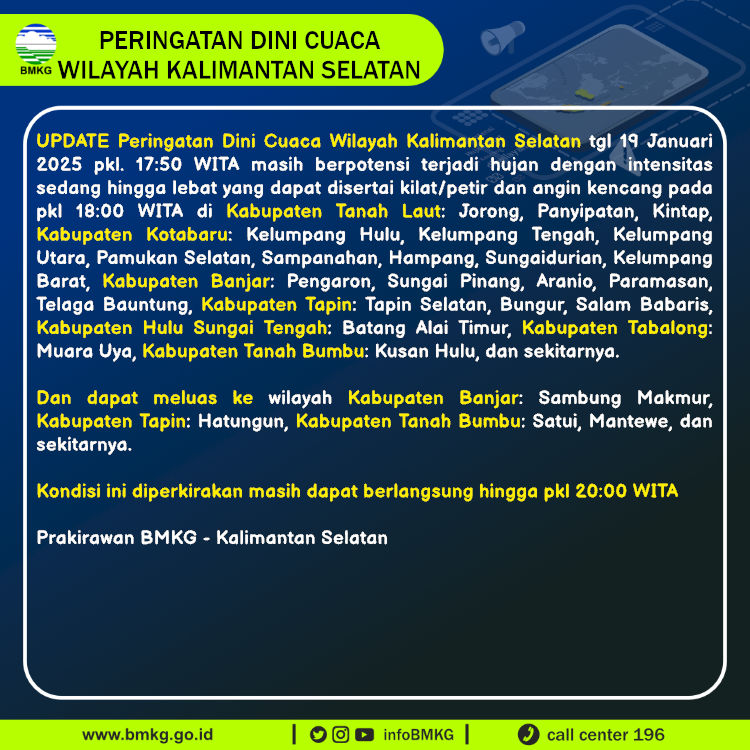 BMKG

PERINGATAN DINI CUACA
WILAYAH KALIMANTAN SELATAN

UPDATE Peringatan Dini Cuaca Wilayah Kalimantan Selatan tgl 19 Januari 2025 pkl. 17:50 WITA masih berpotensi terjadi hujan dengan intensitas sedang hingga lebat yang dapat disertai kilat/petir dan angin kencang pada pkl 18:00 WITA di Kabupaten Tanah Laut: Jorong, Panyipatan, Kintap, Kabupaten Kotabaru: Kelumpang Hulu, Kelumpang Tengah, Kelumpang Utara, Pamukan Selatan, Sampanahan, Hampang, Sungaidurian, Kelumpang Barat, Kabupaten Banjar: Pengaron, Sungai Pinang, Aranio, Paramasan, Telaga Bauntung, Kabupaten Tapin: Tapin Selatan, Bungur, Salam Babaris, Kabupaten Hulu Sungai Tengah: Batang Alai Timur, Kabupaten Tabalong: Muara Uya, Kabupaten Tanah Bumbu: Kusan Hulu, dan sekitarnya.

Dan dapat meluas ke wilayah Kabupaten Banjar: Sambung Makmur, Kabupaten Tapin: Hatungun, Kabupaten Tanah Bumbu: Satui, Mantewe, dan sekitarnya.

Kondisi ini diperkirakan masih dapat berlangsung hingga pkl 20:00 WITA

Prakirawan BMKG - Kalimantan Selatan

www.bmkg.go.id | infoBMKG | call center 196